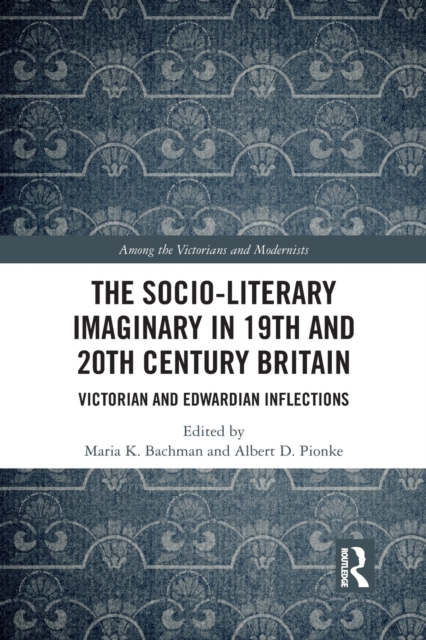 Among the Victorians and Modernists

THE SOCIO-LITERARY IMAGINARY IN 19TH AND 20TH CENTURY BRITAIN

VICTORIAN AND EDWARDIAN INFLECTIONS

Edited by
Maria K. Bachman and Albert D. Pionke

ROUTLEDGE